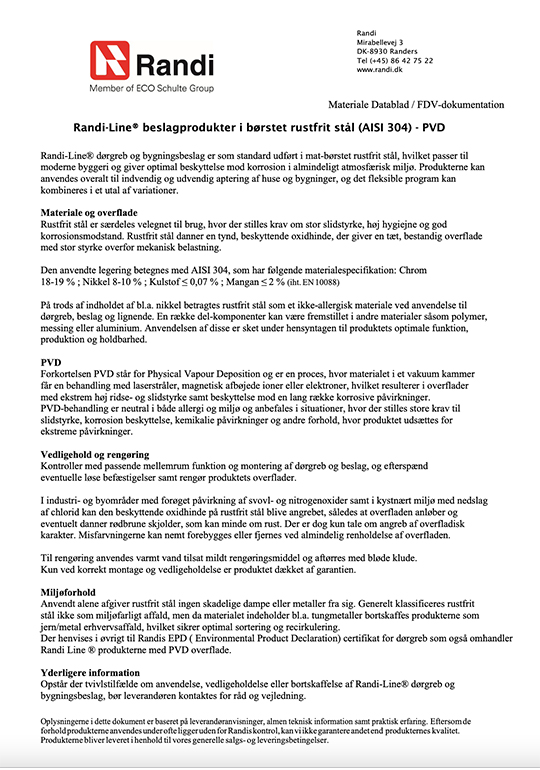 Randi
Member of ECO Schulte Group

Randi
Mirabellevej 3
DK-8930 Randers
Tel (+45) 86 42 75 22
www.randi.dk

Materiale Datablad / FDV-dokumentation

Randi-Line® beslagprodukter i børstet rustfrit stål (AISI 304) - PVD

Randi-Line® dørgreb og bygningsbeslag er som standard udført i mat-børstet rustfrit stål, hvilket passer til moderne byggeri og giver optimal beskyttelse mod korrosion i almindeligt atmosfærisk miljø. Produkterne kan anvendes overalt til indvendig og udvendig aptering af huse og bygninger, og det fleksible program kan kombineres i et utal af variationer.

Materiale og overflade
Rustfrit stål er særdeles velegnet til brug, hvor der stilles krav om stor slidstyrke, høj hygiejne og god korrosionsmodstand. Rustfrit stål danner en tynd, beskyttende oxidhinde, der giver en tæt, bestandig overflade med stor styrke overfor mekanisk belastning.

Den anvendte legering betegnes med AISI 304, som har følgende materialespecifikation: Chrom 18-19 % ; Nikkel 8-10 % ; Kulstof ≤ 0,07 % ; Mangan ≤ 2 % (iht. EN 10088)

På trods af indholdet af bl.a. nikkel betragtes rustfrit stål som et ikke-allergisk materiale ved anvendelse til dørgreb, beslag og lignende. En række del-komponenter kan være fremstillet i andre materialer såsom polymer, messing eller aluminium. Anvendelsen af disse er sket under hensyntagen til produktets optimale funktion, produktion og holdbarhed.

PVD
Forkortelsen PVD står for Physical Vapour Deposition og er en proces, hvor materialet i et vakuum kammer får en behandling med laserstråler, magnetisk afbøjede ioner eller elektroner, hvilket resulterer i overflader med ekstrem høj ridse- og slidstyrke samt beskyttelse mod en lang række korrosive påvirkninger.
PVD-behandling er neutral i både allergi og miljø og anbefales i situationer, hvor der stilles store krav til slidstyrke, korrosion beskyttelse, kemikalie påvirkninger og andre forhold, hvor produktet udsættes for ekstreme påvirkninger.

Vedligehold og rengøring
Kontroller med passende mellemrum funktion og montering af dørgreb og beslag, og efterspænd eventuelle løse befæstigelser samt rengør produktets overflader.

I industri- og byområder med forøget påvirkning af svovl- og nitrogenoxider samt i kystnært miljø med nedslag af chlorid kan den beskyttende oxidhinde på rustfrit stål blive angrebet, således at overfladen anløber og eventuelt danner rødbrune skjolder, som kan minde om rust. Der er dog kun tale om angreb af overfladisk karakter. Misfarvningerne kan nemt forebygges eller fjernes ved almindelig renholdelse af overfladen.

Til rengøring anvendes varmt vand tilsat mildt rengøringsmiddel og aftørres med bløde klude.
Kun ved korrekt montage og vedligeholdelse er produktet dækket af garantien.

Miljøforhold
Anvendt alene afgiver rustfrit stål ingen skadelige dampe eller metaller fra sig. Generelt klassificeres rustfrit stål ikke som miljøfarligt affald, men da materialet indeholder bl.a. tungmetaller bortskaffes produkterne som jern/metal erhvervsaffald, hvilket sikrer optimal sortering og recirkulering.
Der henvises i øvrigt til Randis EPD ( Environmental Product Declaration) certifikat for dørgreb som også omhandler Randi Line ® produkterne med PVD overflade.

Yderligere information
Opstår der tvivlstilfælde om anvendelse, vedligeholdelse eller bortskaffelse af Randi-Line® dørgreb og bygningsbeslag, bør leverandøren kontaktes for råd og vejledning.

Oplysningerne i dette dokument er baseret på leverandøranvisninger, almen teknisk information samt praktisk erfaring. Eftersom de forhold produkterne anvendes under ofte ligger uden for Randis kontrol, kan vi ikke garantere andet end produkternes kvalitet. Produkterne bliver leveret i henhold til vores generelle salgs- og leveringsbetingelser.